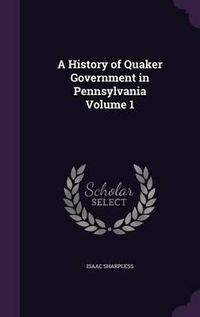 A History of Quaker Government in Pennsylvania Volume 1

Scholar SELECT

ISAAC SHARPLESS